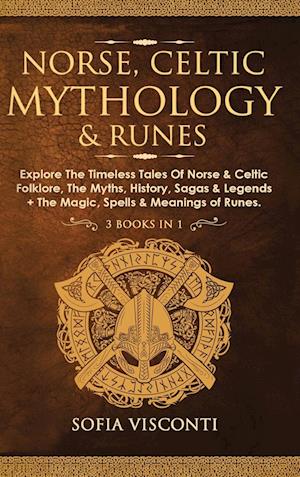 NORSE, CELTIC
MYTHOLOGY
& RUNES

Explore The Timeless Tales Of Norse & Celtic Folklore, The Myths, History, Sagas & Legends + The Magic, Spells & Meanings of Runes.

3 BOOKS IN 1

SOFIA VISCONTI